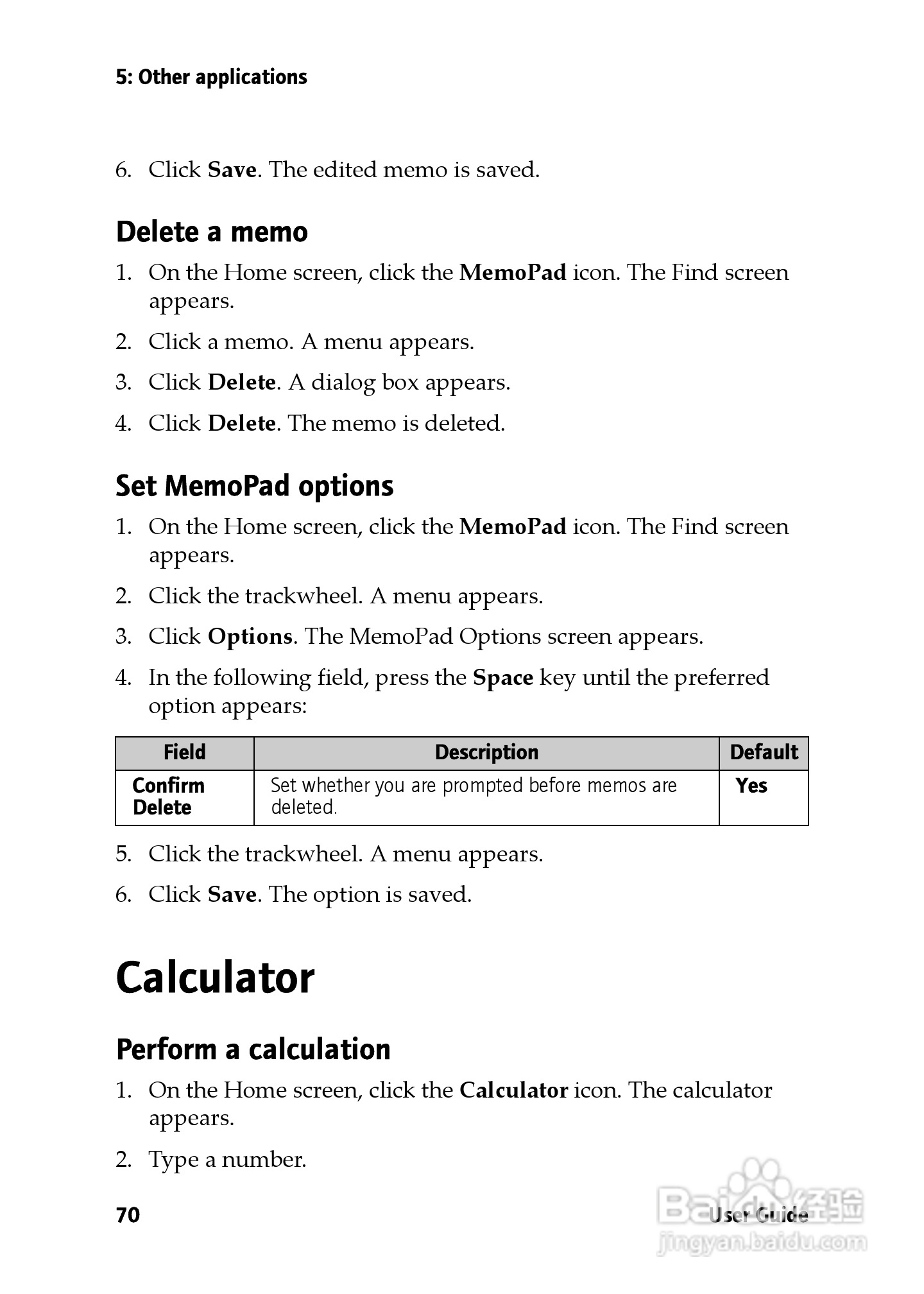 5: Other applications

6. Click Save. The edited memo is saved.

Delete a memo

1. On the Home screen, click the MemoPad icon. The Find screen appears.
2. Click a memo. A menu appears.
3. Click Delete. A dialog box appears.
4. Click Delete. The memo is deleted.

Set MemoPad options

1. On the Home screen, click the MemoPad icon. The Find screen appears.
2. Click the trackwheel. A menu appears.
3. Click Options. The MemoPad Options screen appears.
4. In the following field, press the Space key until the preferred option appears:

| Field | Description | Default |
|---|---|---|
| Confirm Delete | Set whether you are prompted before memos are deleted. | Yes |

5. Click the trackwheel. A menu appears.
6. Click Save. The option is saved.

Calculator

Perform a calculation

1. On the Home screen, click the Calculator icon. The calculator appears.
2. Type a number.

70

User Guide

Baidu经验
jingyan.baidu.com